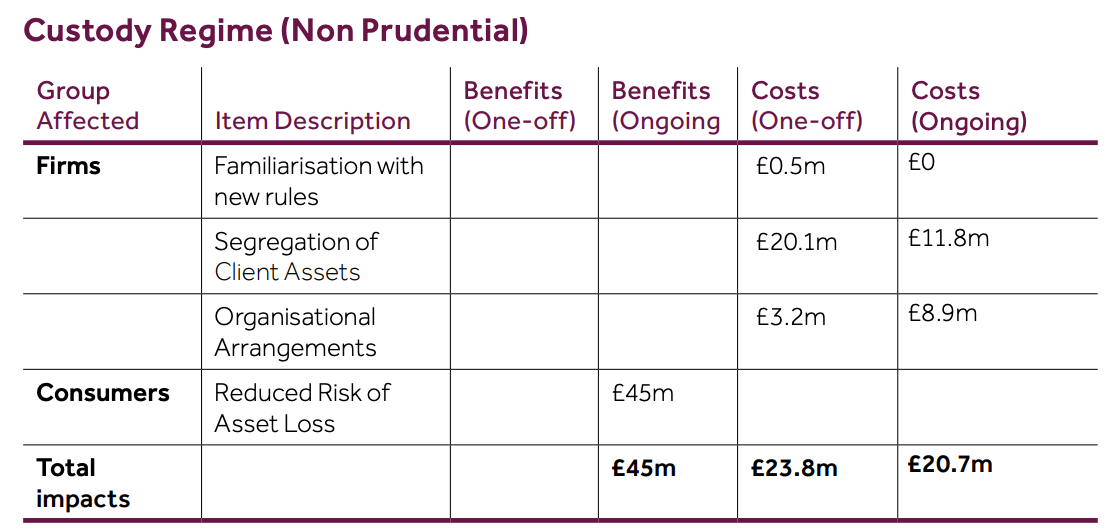 Custody Regime (Non Prudential)

| Group Affected | Item Description | Benefits (One-off) | Benefits (Ongoing | Costs (One-off) | Costs (Ongoing) |
|---|---|---|---|---|---|
| Firms | Familiarisation with new rules | | | £0.5m | £0 |
| | Segregation of Client Assets | | | £20.1m | £11.8m |
| | Organisational Arrangements | | | £3.2m | £8.9m |
| Consumers | Reduced Risk of Asset Loss | | £45m | | |
| Total impacts | | | £45m | £23.8m | £20.7m |